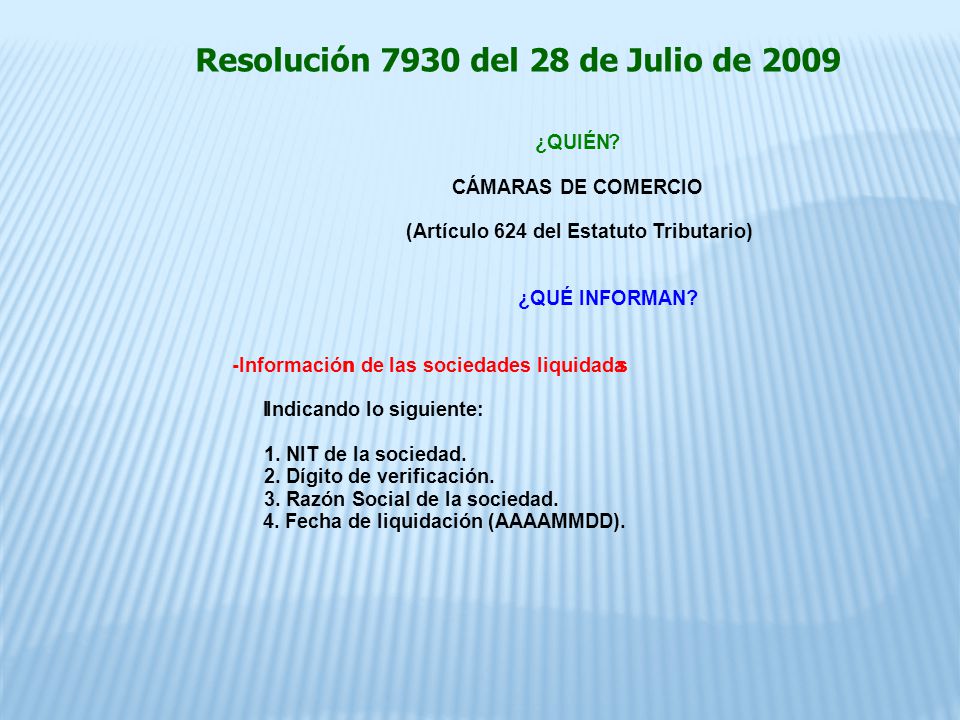 Resolución 7930 del 28 de Julio de 2009

¿QUIÉN?

CÁMARAS DE COMERCIO

(Artículo 624 del Estatuto Tributario)

¿QUÉ INFORMAN?

-Información de las sociedades liquidadas

Indicando lo siguiente:

1. NIT de la sociedad.
2. Dígito de verificación.
3. Razón Social de la sociedad.
4. Fecha de liquidación (AAAAMMDD).